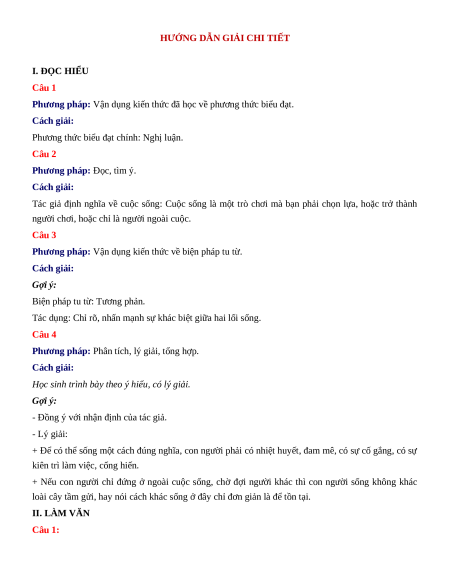 HƯỚNG DẪN GIẢI CHI TIẾT

I. ĐỌC HIỂU

Câu 1

Phương pháp: Vận dụng kiến thức đã học về phương thức biểu đạt.

Cách giải:

Phương thức biểu đạt chính: Nghị luận.

Câu 2

Phương pháp: Đọc, tìm ý.

Cách giải:

Tác giả định nghĩa về cuộc sống: Cuộc sống là một trò chơi mà bạn phải chọn lựa, hoặc trở thành người chơi, hoặc chỉ là người ngoài cuộc.

Câu 3

Phương pháp: Vận dụng kiến thức về biện pháp tu từ.

Cách giải:

Gợi ý:

Biện pháp tu từ: Tương phản.

Tác dụng: Chỉ rõ, nhấn mạnh sự khác biệt giữa hai lối sống.

Câu 4

Phương pháp: Phân tích, lý giải, tổng hợp.

Cách giải:

Học sinh trình bày theo ý hiểu, có lý giải.

Gợi ý:

- Đồng ý với nhận định của tác giả.

- Lý giải:

+ Để có thể sống một cách đúng nghĩa, con người phải có nhiệt huyết, đam mê, có sự cố gắng, có sự kiên trì làm việc, cống hiến.

+ Nếu con người chỉ đứng ở ngoài cuộc sống, chờ đợi người khác thì con người sống không khác loài cây tầm gửi, hay nói cách khác sống ở đây chỉ đơn giản là để tồn tại.

II. LÀM VĂN

Câu 1: